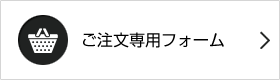 ご注文専用フォーム